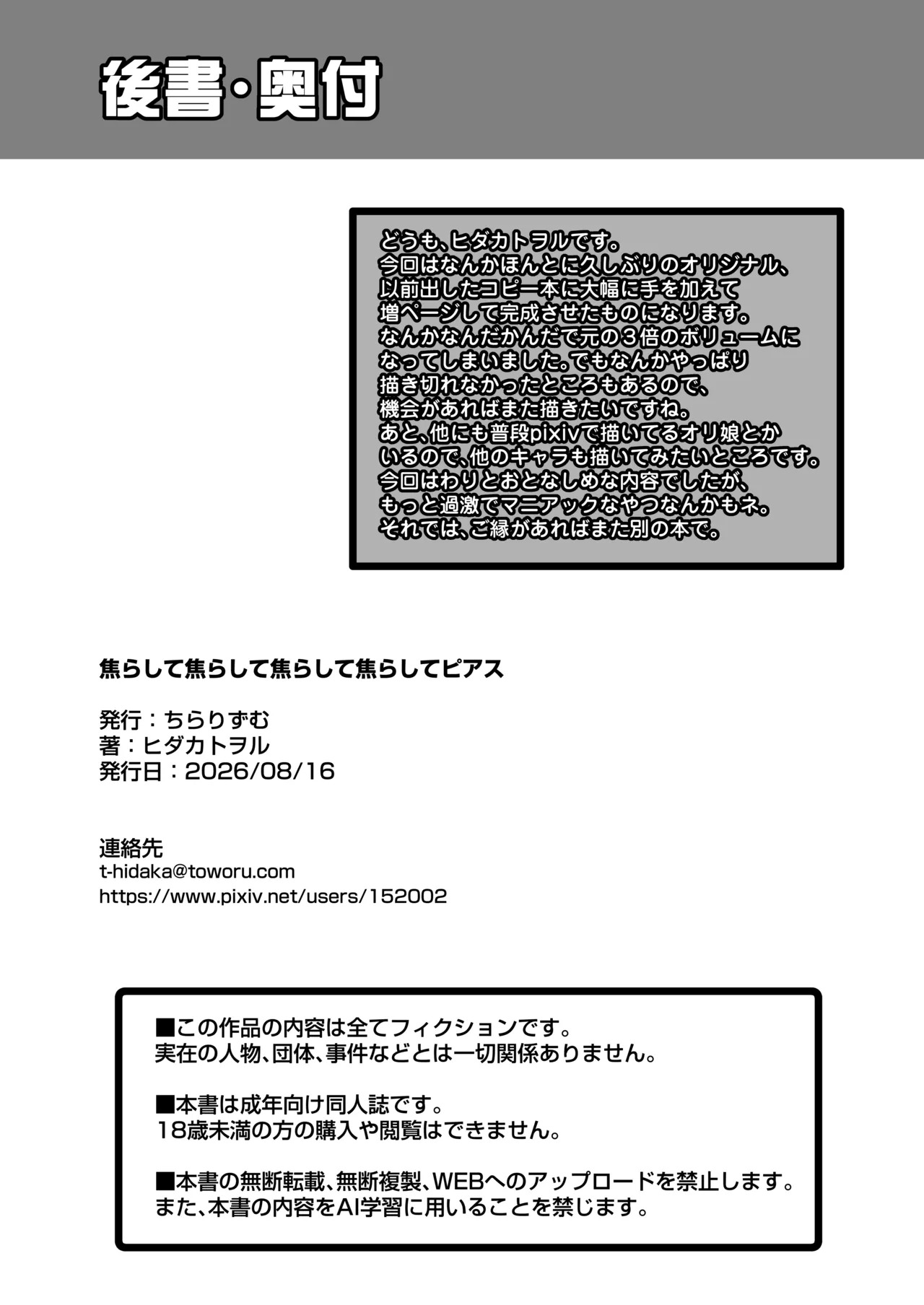 後書・奥付

どうも、ヒダカトヲルです。
今回はなんかほんとに久しぶりのオリジナル、
以前出したコピー本に大幅に手を加えて
増ページして完成させたものになります。
なんかなんだかんだで元の3倍のボリュームに
なってしまいました。でもなんかやっぱり
描き切れなかったところもあるので、
機会があればまた描きたいですね。
あと、他にも普段pixivで描いてるオリ娘とか
いるので、他のキャラも描いてみたいところです。
今回はわりとおとなしめな内容でしたが、
もっと過激でマニアックなやつなんかもネ。
それでは、ご縁があればまた別の本で。

焦らして焦らして焦らして焦らしてピアス

発行：ちらりずむ
著：ヒダカトヲル
発行日：2026/08/16

連絡先
t-hidaka@toworu.com
https://www.pixiv.net/users/152002

■この作品の内容は全てフィクションです。
実在の人物、団体、事件などとは一切関係ありません。

■本書は成年向け同人誌です。
18歳未満の方の購入や閲覧はできません。

■本書の無断転載、無断複製、WEBへのアップロードを禁止します。
また、本書の内容をAI学習に用いることを禁じます。